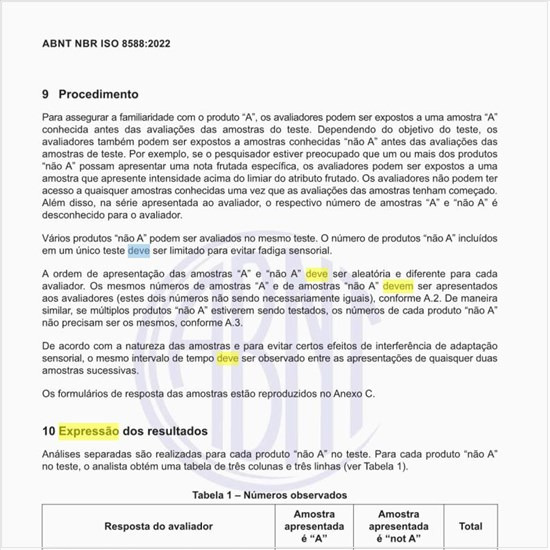 ABNT NBR ISO 8588:2022

9 Procedimento

Para assegurar a familiaridade com o produto “A”, os avaliadores podem ser expostos a uma amostra “A” conhecida antes das avaliações das amostras do teste. Dependendo do objetivo do teste, os avaliadores também podem ser expostos a amostras conhecidas “não A” antes das avaliações das amostras de teste. Por exemplo, se o pesquisador estiver preocupado que um ou mais dos produtos “não A” possam apresentar uma nota frutada específica, os avaliadores podem ser expostos a uma amostra que apresente intensidade acima do limiar do atributo frutado. Os avaliadores não podem ter acesso a quaisquer amostras conhecidas uma vez que as avaliações das amostras tenham começado. Além disso, na série apresentada ao avaliador, o respectivo número de amostras “A” e “não A” é desconhecido para o avaliador.

Vários produtos “não A” podem ser avaliados no mesmo teste. O número de produtos “não A” incluídos em um único teste deve ser limitado para evitar fadiga sensorial.

A ordem de apresentação das amostras “A” e “não A” deve ser aleatória e diferente para cada avaliador. Os mesmos números de amostras “A” e de amostras “não A” devem ser apresentados aos avaliadores (estes dois números não sendo necessariamente iguais), conforme A.2. De maneira similar, se múltiplos produtos “não A” estiverem sendo testados, os números de cada produto “não A” não precisam ser os mesmos, conforme A.3.

De acordo com a natureza das amostras e para evitar certos efeitos de interferência de adaptação sensorial, o mesmo intervalo de tempo deve ser observado entre as apresentações de quaisquer duas amostras sucessivas.

Os formulários de resposta das amostras estão reproduzidos no Anexo C.

10 Expressão dos resultados

Análises separadas são realizadas para cada produto “não A” no teste. Para cada produto “não A” no teste, o analista obtém uma tabela de três colunas e três linhas (ver Tabela 1).

Tabela 1 – Números observados

| Resposta do avaliador | Amostra apresentada é “A” | Amostra apresentada é “not A” | Total |
|---|---|---|---|